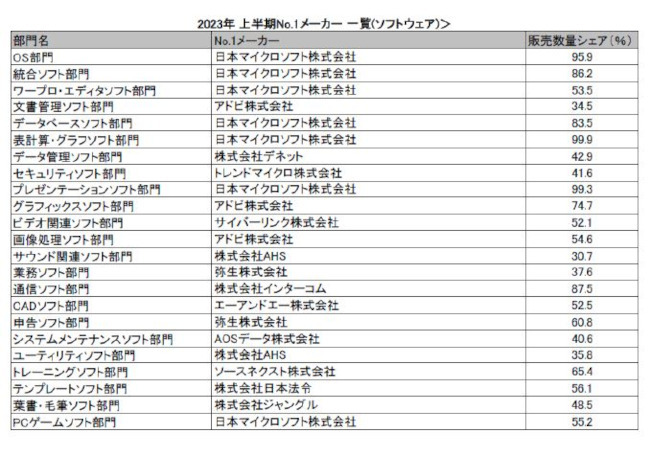 2023年 上半期No.1メーカー 一覧(ソフトウェア)>

| 部門名 | No.1メーカー | 販売数量シェア(%) |
|---|---|---|
| OS部門 | 日本マイクロソフト株式会社 | 95.9 |
| 統合ソフト部門 | 日本マイクロソフト株式会社 | 86.2 |
| ワープロ・エディタソフト部門 | 日本マイクロソフト株式会社 | 53.5 |
| 文書管理ソフト部門 | アドビ株式会社 | 34.5 |
| データベースソフト部門 | 日本マイクロソフト株式会社 | 83.5 |
| 表計算・グラフソフト部門 | 日本マイクロソフト株式会社 | 99.9 |
| データ管理ソフト部門 | 株式会社デネット | 42.9 |
| セキュリティソフト部門 | トレンドマイクロ株式会社 | 41.6 |
| プレゼンテーションソフト部門 | 日本マイクロソフト株式会社 | 99.3 |
| グラフィックスソフト部門 | アドビ株式会社 | 74.7 |
| ビデオ関連ソフト部門 | サイバーリンク株式会社 | 52.1 |
| 画像処理ソフト部門 | アドビ株式会社 | 54.6 |
| サウンド関連ソフト部門 | 株式会社AHS | 30.7 |
| 業務ソフト部門 | 弥生株式会社 | 37.6 |
| 通信ソフト部門 | 株式会社インターコム | 87.5 |
| CADソフト部門 | エーアンドエー株式会社 | 52.5 |
| 申告ソフト部門 | 弥生株式会社 | 60.8 |
| システムメンテナンスソフト部門 | AOSデータ株式会社 | 40.6 |
| ユーティリティソフト部門 | 株式会社AHS | 35.8 |
| トレーニングソフト部門 | ソースネクスト株式会社 | 65.4 |
| テンプレートソフト部門 | 株式会社日本法令 | 56.1 |
| 葉書・毛筆ソフト部門 | 株式会社ジャングル | 48.5 |
| PCゲームソフト部門 | 日本マイクロソフト株式会社 | 55.2 |